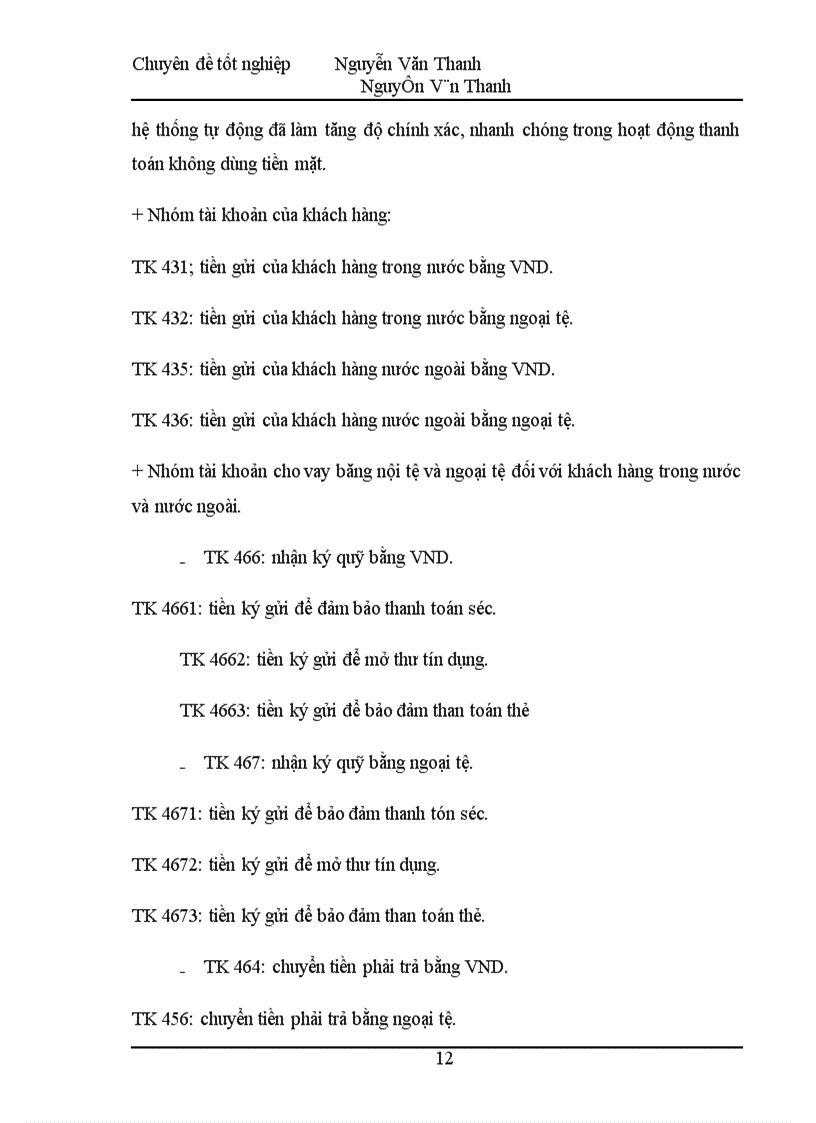 Chuyên đề tốt nghiệp Nguyễn Văn Thanh
NguyÔn V¨n Thanh

hệ thống tự động đã làm tăng độ chính xác, nhanh chóng trong hoạt động thanh toán không dùng tiền mặt.

+ Nhóm tài khoản của khách hàng:

TK 431; tiền gửi của khách hàng trong nước bằng VND.

TK 432: tiền gửi của khách hàng trong nước bằng ngoại tệ.

TK 435: tiền gửi của khách hàng nước ngoài bằng VND.

TK 436: tiền gửi của khách hàng nước ngoài bằng ngoại tệ.

+ Nhóm tài khoản cho vay bằng nội tệ và ngoại tệ đối với khách hàng trong nước và nước ngoài.

- TK 466: nhận ký quỹ bằng VND.

TK 4661: tiền ký gửi để đảm bảo thanh toán séc.

TK 4662: tiền ký gửi để mở thư tín dụng.

TK 4663: tiền ký gửi để bảo đảm than toán thẻ

- TK 467: nhận ký quỹ bằng ngoại tệ.

TK 4671: tiền ký gửi để bảo đảm thanh tón séc.

TK 4672: tiền ký gửi để mở thư tín dụng.

TK 4673: tiền ký gửi để bảo đảm than toán thẻ.

- TK 464: chuyển tiền phải trả bằng VND.

TK 456: chuyển tiền phải trả bằng ngoại tệ.

12